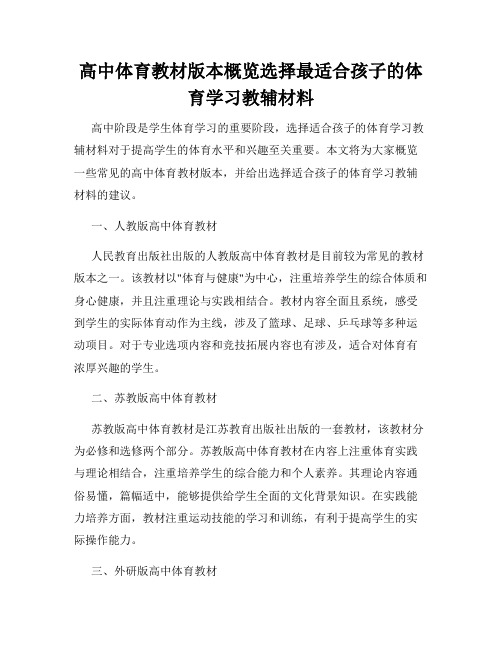 高中体育教材版本概览选择最适合孩子的体育学习教辅材料

高中阶段是学生体育学习的重要阶段，选择适合孩子的体育学习教辅材料对于提高学生的体育水平和兴趣至关重要。本文将为大家概览一些常见的高中体育教材版本，并给出选择适合孩子的体育学习教辅材料的建议。

一、人教版高中体育教材

人民教育出版社出版的人教版高中体育教材是目前较为常见的教材版本之一。该教材以"体育与健康"为中心，注重培养学生的综合体质和身心健康，并且注重理论与实践相结合。教材内容全面且系统，感受到学生的实际体育动作为主线，涉及了篮球、足球、乒乓球等多种运动项目。对于专业选项内容和竞技拓展内容也有涉及，适合对体育有浓厚兴趣的学生。

二、苏教版高中体育教材

苏教版高中体育教材是江苏教育出版社出版的一套教材，该教材分为必修和选修两个部分。苏教版高中体育教材在内容上注重体育实践与理论相结合，注重培养学生的综合能力和个人素养。其理论内容通俗易懂，篇幅适中，能够提供给学生全面的文化背景知识。在实践能力培养方面，教材注重运动技能的学习和训练，有利于提高学生的实际操作能力。

三、外研版高中体育教材